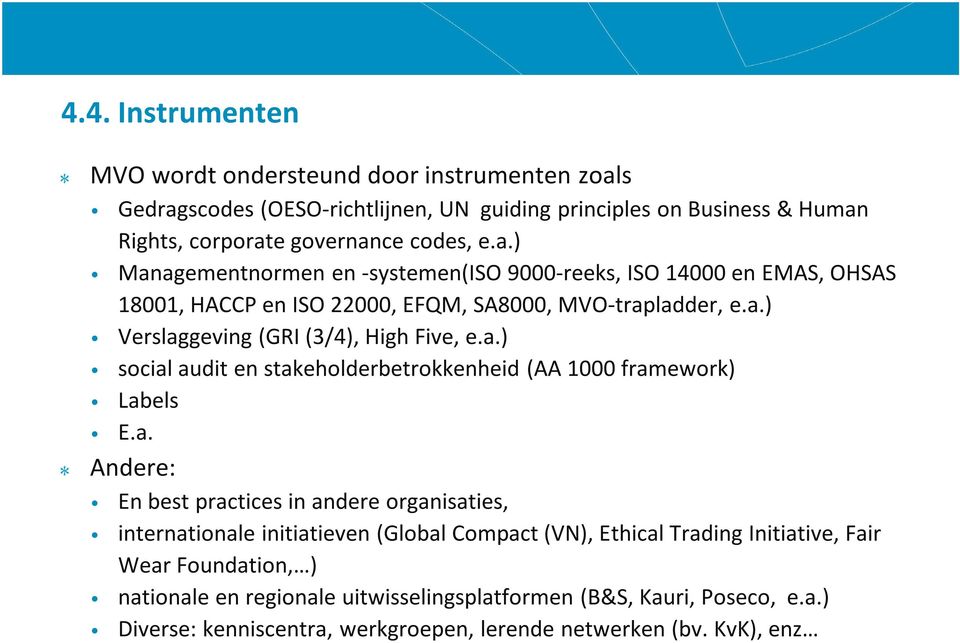 4.4. Instrumenten

* MVO wordt ondersteund door instrumenten zoals
  • Gedragscodes (OESO-richtlijnen, UN guiding principles on Business & Human Rights, corporate governance codes, e.a.)
  • Managementnormen en -systemen(ISO 9000-reeks, ISO 14000 en EMAS, OHSAS 18001, HACCP en ISO 22000, EFQM, SA8000, MVO-trapladder, e.a.)
  • Verslaggeving (GRI (3/4), High Five, e.a.)
  • social audit en stakeholderbetrokkenheid (AA 1000 framework)
  • Labels
  • E.a.
* Andere:
  • En best practices in andere organisaties,
  • internationale initiatieven (Global Compact (VN), Ethical Trading Initiative, Fair Wear Foundation,…)
  • nationale en regionale uitwisselingsplatformen (B&S, Kauri, Poseco, e.a.)
  • Diverse: kenniscentra, werkgroepen, lerende netwerken (bv. KvK), enz…